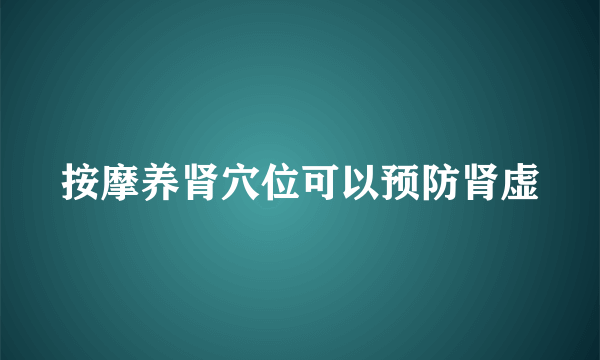 按摩养肾穴位可以预防肾虚